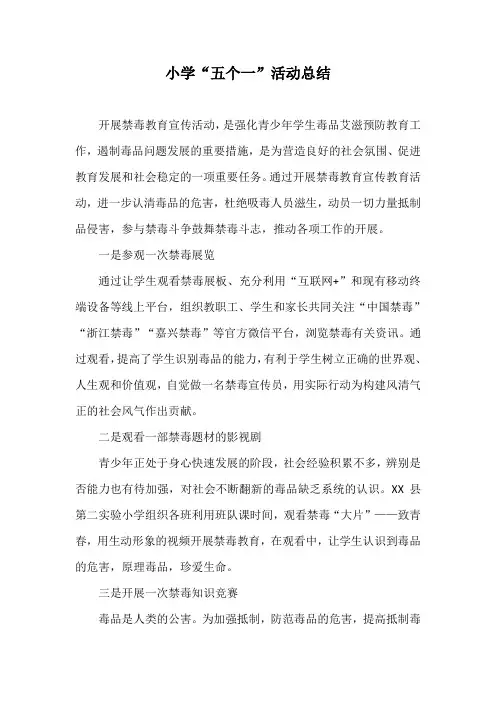 小学“五个一”活动总结

开展禁毒教育宣传活动，是强化青少年学生毒品艾滋预防教育工作，遏制毒品问题发展的重要措施，是为营造良好的社会氛围、促进教育发展和社会稳定的一项重要任务。通过开展禁毒教育宣传教育活动，进一步认清毒品的危害，杜绝吸毒人员滋生，动员一切力量抵制品侵害，参与禁毒斗争鼓舞禁毒斗志，推动各项工作的开展。

一是参观一次禁毒展览

通过让学生观看禁毒展板、充分利用“互联网+”和现有移动终端设备等线上平台，组织教职工、学生和家长共同关注“中国禁毒”“浙江禁毒”“嘉兴禁毒”等官方微信平台，浏览禁毒有关资讯。通过观看，提高了学生识别毒品的能力，有利于学生树立正确的世界观、人生观和价值观，自觉做一名禁毒宣传员，用实际行动为构建风清气正的社会风气作出贡献。

二是观看一部禁毒题材的影视剧

青少年正处于身心快速发展的阶段，社会经验积累不多，辨别是否能力也有待加强，对社会不断翻新的毒品缺乏系统的认识。XX 县第二实验小学组织各班利用班队课时间，观看禁毒“大片”——致青春，用生动形象的视频开展禁毒教育，在观看中，让学生认识到毒品的危害，原理毒品，珍爱生命。

三是开展一次禁毒知识竞赛

毒品是人类的公害。为加强抵制，防范毒品的危害，提高抵制毒